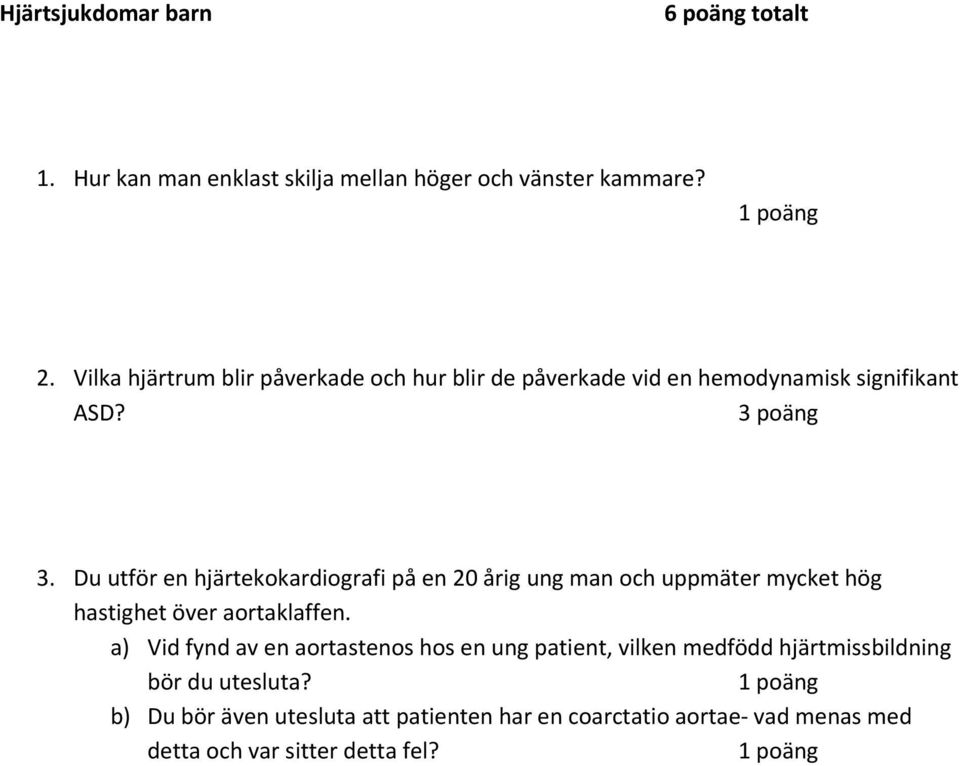 Hjärtsjukdomar barn 6 poäng totalt

1. Hur kan man enklast skilja mellan höger och vänster kammare?
1 poäng

2. Vilka hjärtrum blir påverkade och hur blir de påverkade vid en hemodynamisk signifikant ASD? 3 poäng

3. Du utför en hjärtekokardiografi på en 20 årig ung man och uppmäter mycket hög hastighet över aortaklaffen.
a) Vid fynd av en aortastenos hos en ung patient, vilken medfödd hjärtmissbildning bör du utesluta? 1 poäng
b) Du bör även utesluta att patienten har en coarctatio aortae- vad menas med detta och var sitter detta fel? 1 poäng